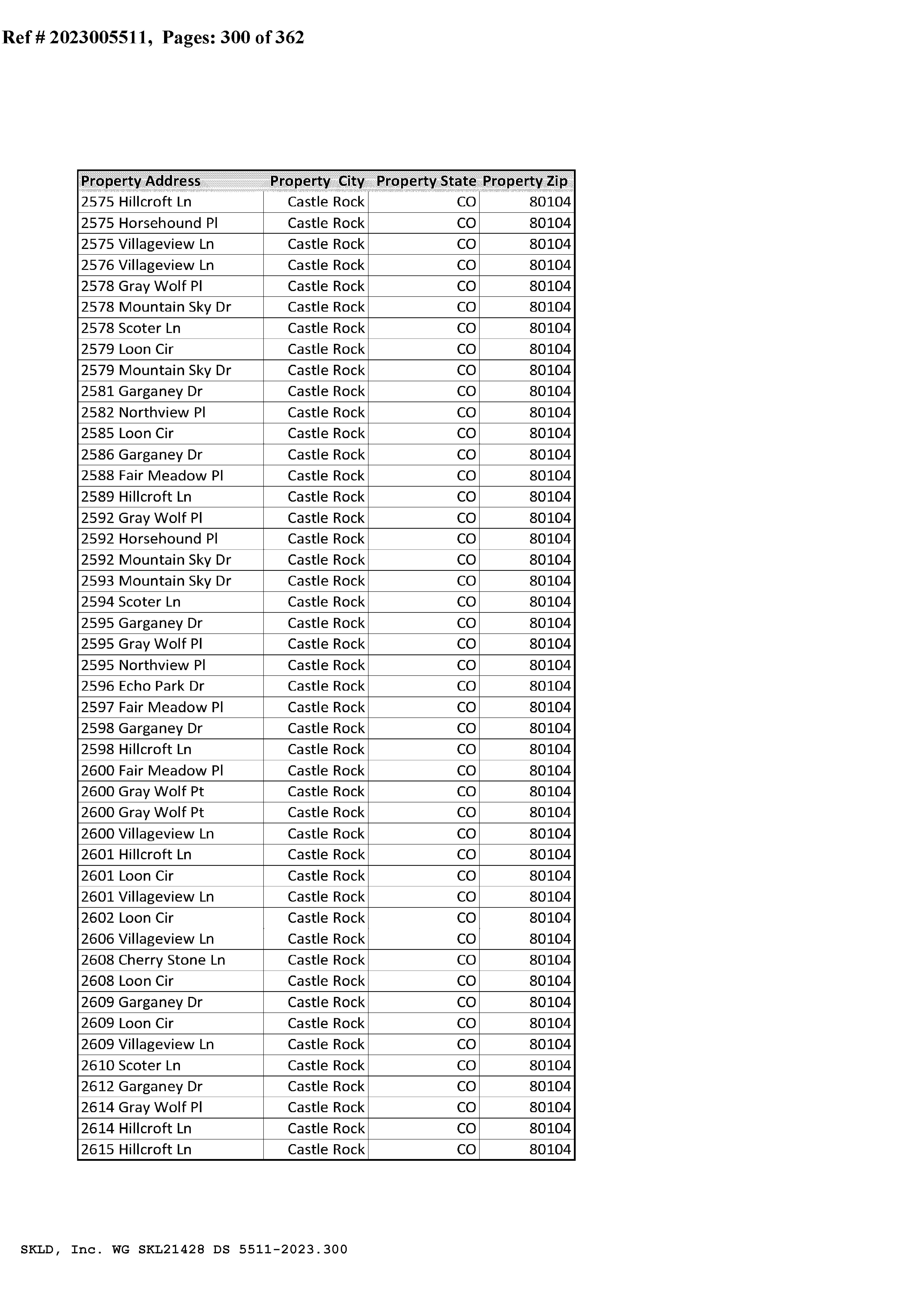 Ref # 2023005511, Pages: 300 of 362

| Property Address | Property City | Property State | Property Zip |
|---|---|---|---|
| 2575 Hillcroft Ln | Castle Rock | CO | 80104 |
| 2575 Horsehound Pl | Castle Rock | CO | 80104 |
| 2575 Villageview Ln | Castle Rock | CO | 80104 |
| 2576 Villageview Ln | Castle Rock | CO | 80104 |
| 2578 Gray Wolf Pl | Castle Rock | CO | 80104 |
| 2578 Mountain Sky Dr | Castle Rock | CO | 80104 |
| 2578 Scoter Ln | Castle Rock | CO | 80104 |
| 2579 Loon Cir | Castle Rock | CO | 80104 |
| 2579 Mountain Sky Dr | Castle Rock | CO | 80104 |
| 2581 Garganey Dr | Castle Rock | CO | 80104 |
| 2582 Northview Pl | Castle Rock | CO | 80104 |
| 2585 Loon Cir | Castle Rock | CO | 80104 |
| 2586 Garganey Dr | Castle Rock | CO | 80104 |
| 2588 Fair Meadow Pl | Castle Rock | CO | 80104 |
| 2589 Hillcroft Ln | Castle Rock | CO | 80104 |
| 2592 Gray Wolf Pl | Castle Rock | CO | 80104 |
| 2592 Horsehound Pl | Castle Rock | CO | 80104 |
| 2592 Mountain Sky Dr | Castle Rock | CO | 80104 |
| 2593 Mountain Sky Dr | Castle Rock | CO | 80104 |
| 2594 Scoter Ln | Castle Rock | CO | 80104 |
| 2595 Garganey Dr | Castle Rock | CO | 80104 |
| 2595 Gray Wolf Pl | Castle Rock | CO | 80104 |
| 2595 Northview Pl | Castle Rock | CO | 80104 |
| 2596 Echo Park Dr | Castle Rock | CO | 80104 |
| 2597 Fair Meadow Pl | Castle Rock | CO | 80104 |
| 2598 Garganey Dr | Castle Rock | CO | 80104 |
| 2598 Hillcroft Ln | Castle Rock | CO | 80104 |
| 2600 Fair Meadow Pl | Castle Rock | CO | 80104 |
| 2600 Gray Wolf Pt | Castle Rock | CO | 80104 |
| 2600 Gray Wolf Pt | Castle Rock | CO | 80104 |
| 2600 Villageview Ln | Castle Rock | CO | 80104 |
| 2601 Hillcroft Ln | Castle Rock | CO | 80104 |
| 2601 Loon Cir | Castle Rock | CO | 80104 |
| 2601 Villageview Ln | Castle Rock | CO | 80104 |
| 2602 Loon Cir | Castle Rock | CO | 80104 |
| 2606 Villageview Ln | Castle Rock | CO | 80104 |
| 2608 Cherry Stone Ln | Castle Rock | CO | 80104 |
| 2608 Loon Cir | Castle Rock | CO | 80104 |
| 2609 Garganey Dr | Castle Rock | CO | 80104 |
| 2609 Loon Cir | Castle Rock | CO | 80104 |
| 2609 Villageview Ln | Castle Rock | CO | 80104 |
| 2610 Scoter Ln | Castle Rock | CO | 80104 |
| 2612 Garganey Dr | Castle Rock | CO | 80104 |
| 2614 Gray Wolf Pl | Castle Rock | CO | 80104 |
| 2614 Hillcroft Ln | Castle Rock | CO | 80104 |
| 2615 Hillcroft Ln | Castle Rock | CO | 80104 |

SKLD, Inc. WG SKL21428 DS 5511-2023.300